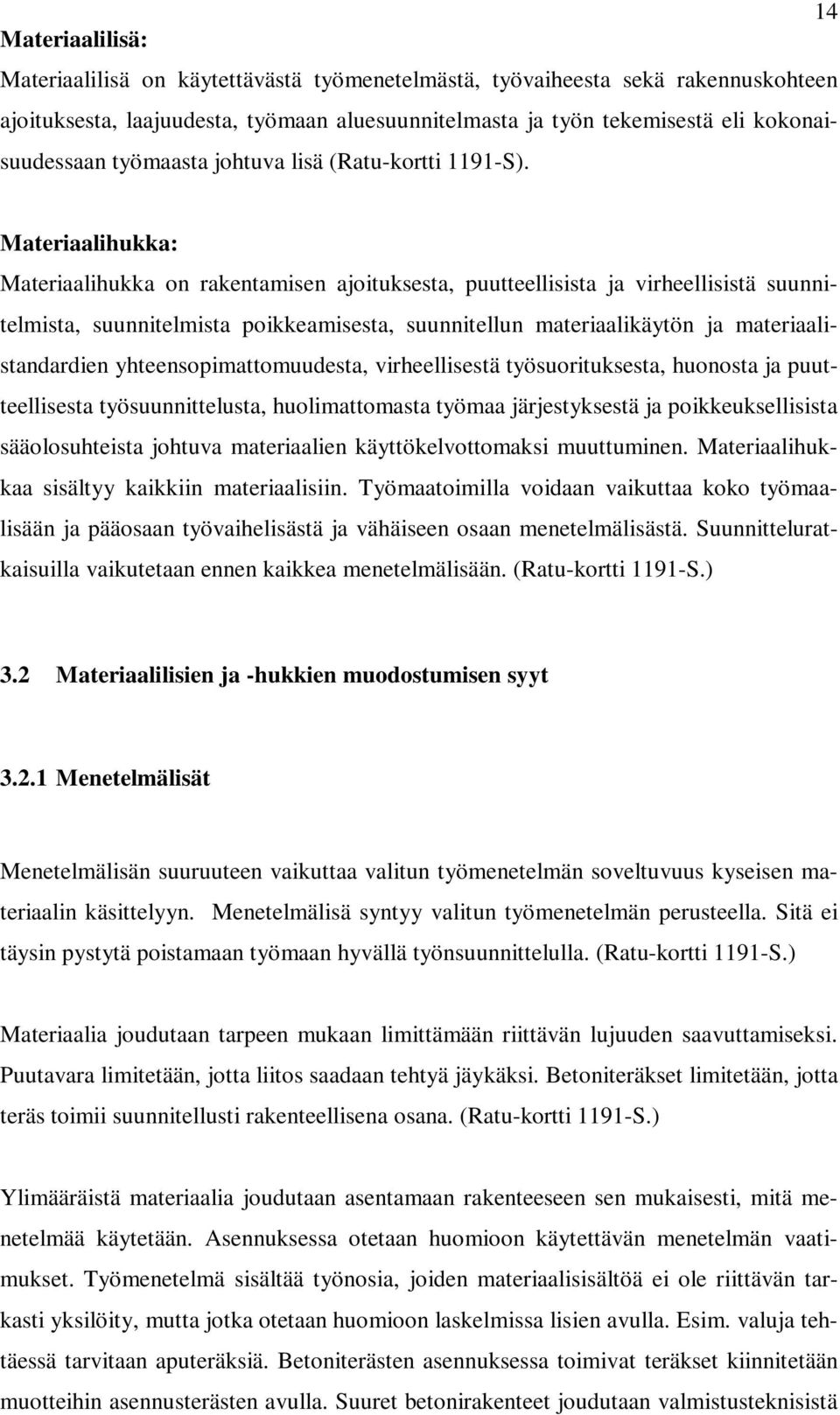 14

Materiaalilisä:

Materiaalilisä on käytettävästä työmenetelmästä, työvaiheesta sekä rakennuskohteen ajoituksesta, laajuudesta, työmaan aluesuunnitelmasta ja työn tekemisestä eli kokonaisuudessaan työmaasta johtuva lisä (Ratu-kortti 1191-S).

Materiaalihukka:

Materiaalihukka on rakentamisen ajoituksesta, puutteellisista ja virheellisistä suunnitelmista, suunnitelmista poikkeamisesta, suunnitellun materiaalikäytön ja materiaalistandardien yhteensopimattomuudesta, virheellisestä työsuorituksesta, huonosta ja puutteellisesta työsuunnittelusta, huolimattomasta työmaa järjestyksestä ja poikkeuksellisista sääolosuhteista johtuva materiaalien käyttökelvottomaksi muuttuminen. Materiaalihukkaa sisältyy kaikkiin materiaalisiin. Työmaatoimilla voidaan vaikuttaa koko työmaalisään ja pääosaan työvaihelisästä ja vähäiseen osaan menetelmälisästä. Suunnitteluratkaisuilla vaikutetaan ennen kaikkea menetelmälisään. (Ratu-kortti 1191-S.)

3.2 Materiaalilisien ja -hukkien muodostumisen syyt

3.2.1 Menetelmälisät

Menetelmälisän suuruuteen vaikuttaa valitun työmenetelmän soveltuvuus kyseisen materiaalin käsittelyyn. Menetelmälisä syntyy valitun työmenetelmän perusteella. Sitä ei täysin pystytä poistamaan työmaan hyvällä työnsuunnittelulla. (Ratu-kortti 1191-S.)

Materiaalia joudutaan tarpeen mukaan limittämään riittävän lujuuden saavuttamiseksi. Puutavara limitetään, jotta liitos saadaan tehtyä jäykäksi. Betoniteräkset limitetään, jotta teräs toimii suunnitellusti rakenteellisena osana. (Ratu-kortti 1191-S.)

Ylimääräistä materiaalia joudutaan asentamaan rakenteeseen sen mukaisesti, mitä menetelmää käytetään. Asennuksessa otetaan huomioon käytettävän menetelmän vaatimukset. Työmenetelmä sisältää työnosia, joiden materiaalisisältöä ei ole riittävän tarkasti yksilöity, mutta jotka otetaan huomioon laskelmissa lisien avulla. Esim. valuja tehtäessä tarvitaan aputeräksiä. Betoniterästen asennuksessa toimivat teräkset kiinnitetään muotteihin asennusterästen avulla. Suuret betonirakenteet joudutaan valmistusteknisistä